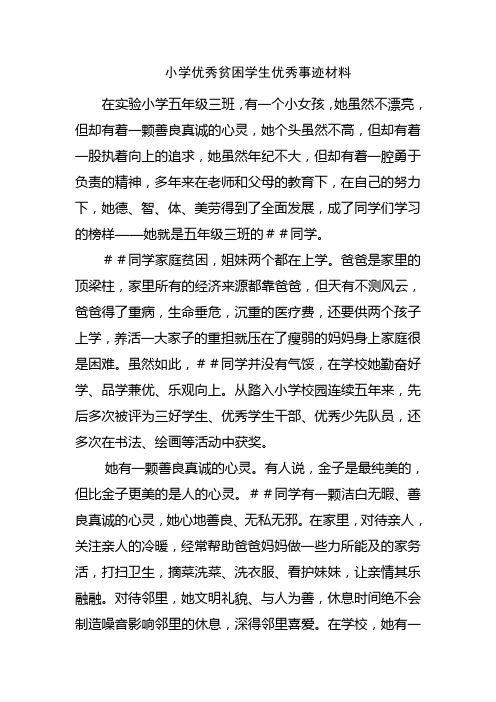 小学优秀贫困学生优秀事迹材料

在实验小学五年级三班，有一个小女孩，她虽然不漂亮，但却有着一颗善良真诚的心灵，她个头虽然不高，但却有着一股执着向上的追求，她虽然年纪不大，但却有着一腔勇于负责的精神，多年来在老师和父母的教育下，在自己的努力下，她德、智、体、美劳得到了全面发展，成了同学们学习的榜样——她就是五年级三班的＃＃同学。

＃＃同学家庭贫困，姐妹两个都在上学。爸爸是家里的顶梁柱，家里所有的经济来源都靠爸爸，但天有不测风云，爸爸得了重病，生命垂危，沉重的医疗费，还要供两个孩子上学，养活一大家子的重担就压在了瘦弱的妈妈身上家庭很是困难。虽然如此，＃＃同学并没有气馁，在学校她勤奋好学、品学兼优、乐观向上。从踏入小学校园连续五年来，先后多次被评为三好学生、优秀学生干部、优秀少先队员，还多次在书法、绘画等活动中获奖。

她有一颗善良真诚的心灵。有人说，金子是最纯美的，但比金子更美的是人的心灵。＃＃同学有一颗洁白无暇、善良真诚的心灵，她心地善良、无私无邪。在家里，对待亲人，关注亲人的冷暖，经常帮助爸爸妈妈做一些力所能及的家务活，打扫卫生，摘菜洗菜、洗衣服、看护妹妹，让亲情其乐融融。对待邻里，她文明礼貌、与人为善，休息时间绝不会制造噪音影响邻里的休息，深得邻里喜爱。在学校，她有一